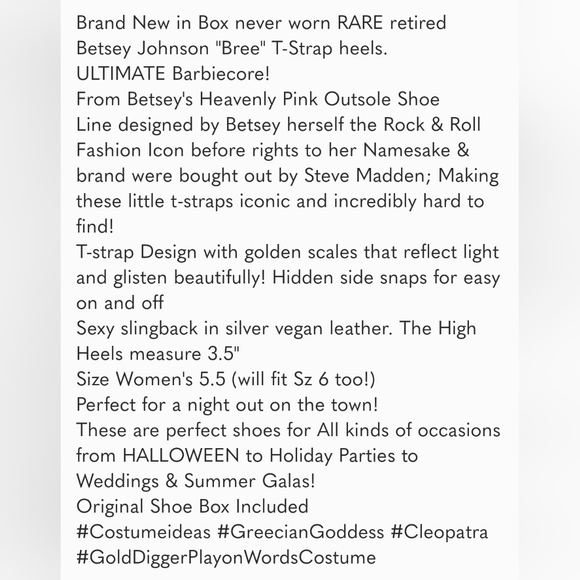 Brand New in Box never worn RARE retired Betsey Johnson "Bree" T-Strap heels.
ULTIMATE Barbiecore!
From Betsey's Heavenly Pink Outsole Shoe Line designed by Betsey herself the Rock & Roll Fashion Icon before rights to her Namesake & brand were bought out by Steve Madden; Making these little t-straps iconic and incredibly hard to find!
T-strap Design with golden scales that reflect light and glisten beautifully! Hidden side snaps for easy on and off
Sexy slingback in silver vegan leather. The High Heels measure 3.5"
Size Women's 5.5 (will fit Sz 6 too!)
Perfect for a night out on the town!
These are perfect shoes for All kinds of occasions from HALLOWEEN to Holiday Parties to Weddings & Summer Galas!
Original Shoe Box Included
#Costumeideas #GreecianGoddess #Cleopatra #GoldDiggerPlayonWordsCostume